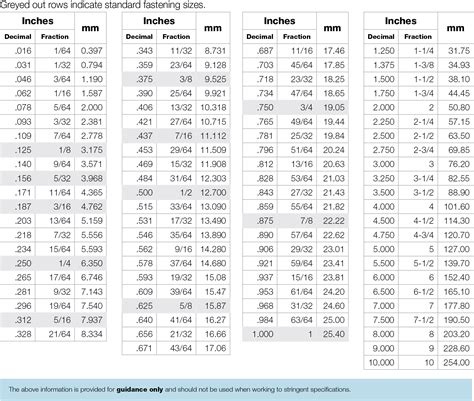 Greyed out rows indicate standard fastening sizes.

| Inches Decimal | Inches Fraction | mm |
|---|---|---|
| .016 | 1/64 | 0.397 |
| .031 | 1/32 | 0.794 |
| .046 | 3/64 | 1.190 |
| .062 | 1/16 | 1.587 |
| .078 | 5/64 | 2.000 |
| .093 | 3/32 | 2.381 |
| .109 | 7/64 | 2.778 |
| .125 | 1/8 | 3.175 |
| .140 | 9/64 | 3.571 |
| .156 | 5/32 | 3.968 |
| .171 | 11/64 | 4.365 |
| .187 | 3/16 | 4.762 |
| .203 | 13/64 | 5.159 |
| .218 | 7/32 | 5.556 |
| .234 | 15/64 | 5.593 |
| .250 | 1/4 | 6.350 |
| .265 | 17/64 | 6.746 |
| .281 | 9/32 | 7.143 |
| .296 | 19/64 | 7.540 |
| .312 | 5/16 | 7.937 |
| .328 | 21/64 | 8.334 |

| Inches Decimal | Inches Fraction | mm |
|---|---|---|
| .343 | 11/32 | 8.731 |
| .359 | 23/64 | 9.128 |
| .375 | 3/8 | 9.525 |
| .390 | 25/64 | 9.921 |
| .406 | 13/32 | 10.318 |
| .421 | 27/64 | 10.715 |
| .437 | 7/16 | 11.112 |
| .453 | 29/64 | 11.509 |
| .469 | 15/32 | 11.908 |
| .484 | 31/64 | 12.303 |
| .500 | 1/2 | 12.700 |
| .515 | 33/64 | 13.090 |
| .531 | 17/32 | 13.490 |
| .546 | 35/64 | 13.890 |
| .562 | 9/16 | 14.280 |
| .578 | 37/64 | 14.680 |
| .593 | 19/32 | 15.08 |
| .609 | 39/64 | 15.47 |
| .625 | 5/8 | 15.87 |
| .640 | 41/64 | 16.27 |
| .656 | 21/32 | 16.66 |
| .671 | 43/64 | 17.06 |

| Inches Decimal | Inches Fraction | mm |
|---|---|---|
| .687 | 11/16 | 17.46 |
| .703 | 45/64 | 17.85 |
| .718 | 23/32 | 18.25 |
| .734 | 47/64 | 18.65 |
| .750 | 3/4 | 19.05 |
| .765 | 49/64 | 19.44 |
| .781 | 25/32 | 19.84 |
| .796 | 51/64 | 20.24 |
| .812 | 13/16 | 20.63 |
| .828 | 53/64 | 21.03 |
| .843 | 27/32 | 21.43 |
| .859 | 55/64 | 21.82 |
| .875 | 7/8 | 22.22 |
| .890 | 57/64 | 22.62 |
| .906 | 29/32 | 23.01 |
| .921 | 59/64 | 23.41 |
| .937 | 15/16 | 23.81 |
| .953 | 61/64 | 24.20 |
| .968 | 31/32 | 24.60 |
| .984 | 63/64 | 25.00 |
| 1.000 | 1 | 25.40 |

| Inches Decimal | Inches Fraction | mm |
|---|---|---|
| 1.250 | 1-1/4 | 31.75 |
| 1.375 | 1-3/8 | 34.93 |
| 1.500 | 1-1/2 | 38.10 |
| 1.750 | 1-3/4 | 44.45 |
| 2.000 | 2 | 50.80 |
| 2.250 | 2-1/4 | 57.15 |
| 2.500 | 2-1/2 | 63.50 |
| 2.750 | 2-3/4 | 69.85 |
| 3.000 | 3 | 76.20 |
| 3.250 | 3-1/4 | 82.55 |
| 3.500 | 3-1/2 | 88.90 |
| 4.000 | 4 | 101.60 |
| 4.500 | 4-1/2 | 114.30 |
| 4.750 | 4-3/4 | 120.70 |
| 5.000 | 5 | 127.00 |
| 5.500 | 5-1/2 | 139.70 |
| 6.000 | 6 | 152.40 |
| 6.500 | 6-1/2 | 165.10 |
| 7.000 | 7 | 177.80 |
| 7.500 | 7-1/2 | 190.50 |
| 8.000 | 8 | 203.20 |
| 9.000 | 9 | 228.60 |
| 10.000 | 10 | 254.00 |

The above information is provided for guidance only and should not be used when working to stringent specifications.